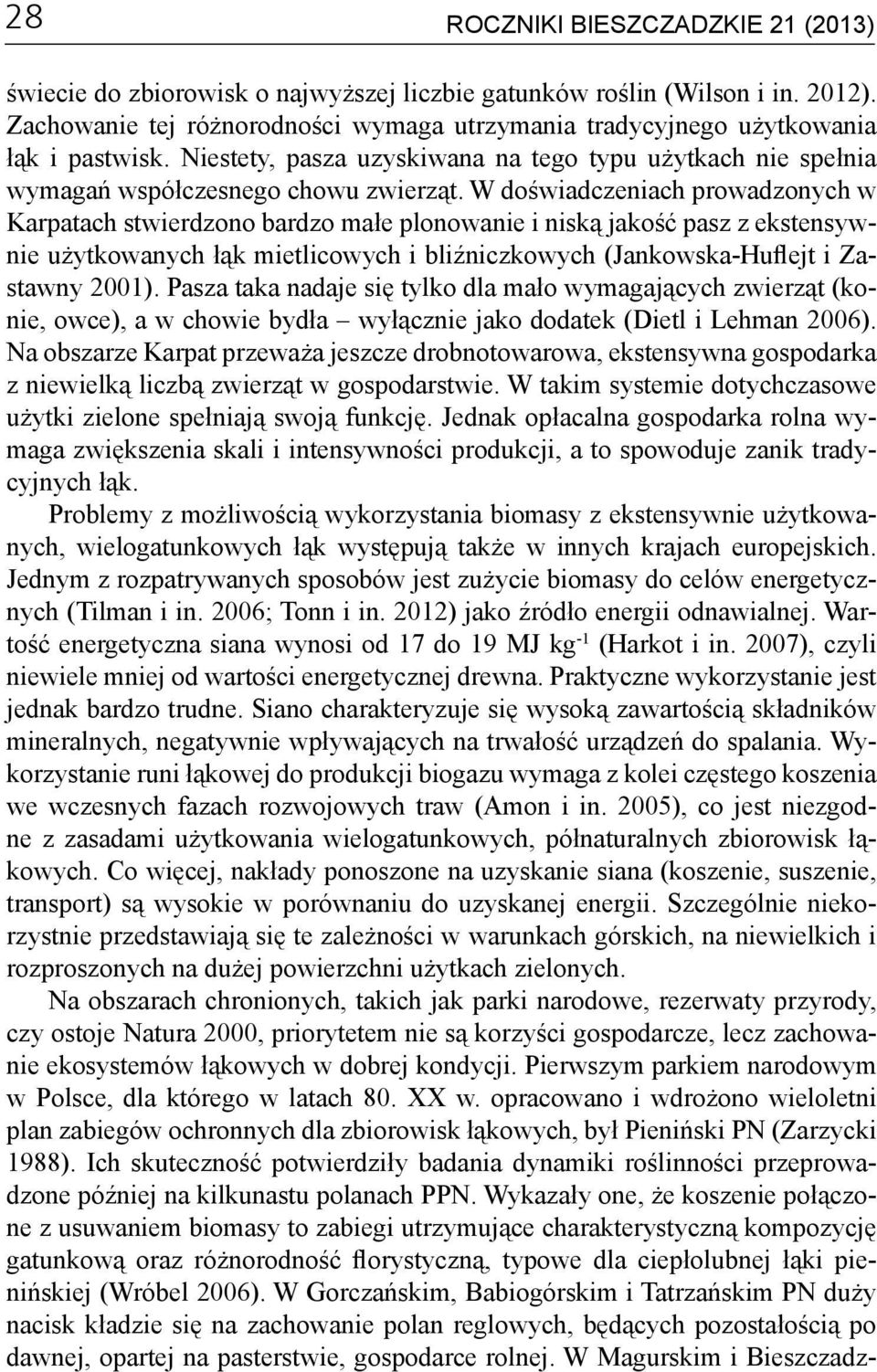 28 ROCZNIKI BIESZCZADZKIE 21 (2013)

świecie do zbiorowisk o najwyższej liczbie gatunków roślin (Wilson i in. 2012). Zachowanie tej różnorodności wymaga utrzymania tradycyjnego użytkowania łąk i pastwisk. Niestety, pasza uzyskiwana na tego typu użytkach nie spełnia wymagań współczesnego chowu zwierząt. W doświadczeniach prowadzonych w Karpatach stwierdzono bardzo małe plonowanie i niską jakość pasz z ekstensywnie użytkowanych łąk mietlicowych i bliźniczkowych (Jankowska-Huflejt i Zastawny 2001). Pasza taka nadaje się tylko dla mało wymagających zwierząt (konie, owce), a w chowie bydła – wyłącznie jako dodatek (Dietl i Lehman 2006). Na obszarze Karpat przeważa jeszcze drobnotowarowa, ekstensywna gospodarka z niewielką liczbą zwierząt w gospodarstwie. W takim systemie dotychczasowe użytki zielone spełniają swoją funkcję. Jednak opłacalna gospodarka rolna wymaga zwiększenia skali i intensywności produkcji, a to spowoduje zanik tradycyjnych łąk.

Problemy z możliwością wykorzystania biomasy z ekstensywnie użytkowanych, wielogatunkowych łąk występują także w innych krajach europejskich. Jednym z rozpatrywanych sposobów jest zużycie biomasy do celów energetycznych (Tilman i in. 2006; Tonn i in. 2012) jako źródło energii odnawialnej. Wartość energetyczna siana wynosi od 17 do 19 MJ kg$^{-1}$ (Harkot i in. 2007), czyli niewiele mniej od wartości energetycznej drewna. Praktyczne wykorzystanie jest jednak bardzo trudne. Siano charakteryzuje się wysoką zawartością składników mineralnych, negatywnie wpływających na trwałość urządzeń do spalania. Wykorzystanie runi łąkowej do produkcji biogazu wymaga z kolei częstego koszenia we wczesnych fazach rozwojowych traw (Amon i in. 2005), co jest niezgodne z zasadami użytkowania wielogatunkowych, półnaturalnych zbiorowisk łąkowych. Co więcej, nakłady ponoszone na uzyskanie siana (koszenie, suszenie, transport) są wysokie w porównaniu do uzyskanej energii. Szczególnie niekorzystnie przedstawiają się te zależności w warunkach górskich, na niewielkich i rozproszonych na dużej powierzchni użytkach zielonych.

Na obszarach chronionych, takich jak parki narodowe, rezerwaty przyrody, czy ostoje Natura 2000, priorytetem nie są korzyści gospodarcze, lecz zachowanie ekosystemów łąkowych w dobrej kondycji. Pierwszym parkiem narodowym w Polsce, dla którego w latach 80. XX w. opracowano i wdrożono wieloletni plan zabiegów ochronnych dla zbiorowisk łąkowych, był Pieniński PN (Zarzycki 1988). Ich skuteczność potwierdziły badania dynamiki roślinności przeprowadzone później na kilkunastu polanach PPN. Wykazały one, że koszenie połączone z usuwaniem biomasy to zabiegi utrzymujące charakterystyczną kompozycję gatunkową oraz różnorodność florystyczną, typowe dla ciepłolubnej łąki pienińskiej (Wróbel 2006). W Gorczańskim, Babiogórskim i Tatrzańskim PN duży nacisk kładzie się na zachowanie polan reglowych, będących pozostałością po dawnej, opartej na pasterstwie, gospodarce rolnej. W Magurskim i Bieszczadz-